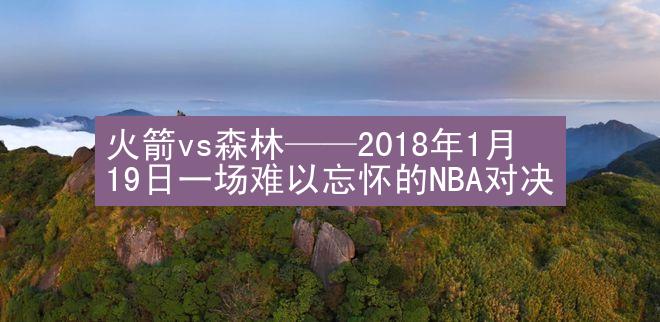 火箭vs森林——2018年1月19日一场难以忘怀的NBA对决